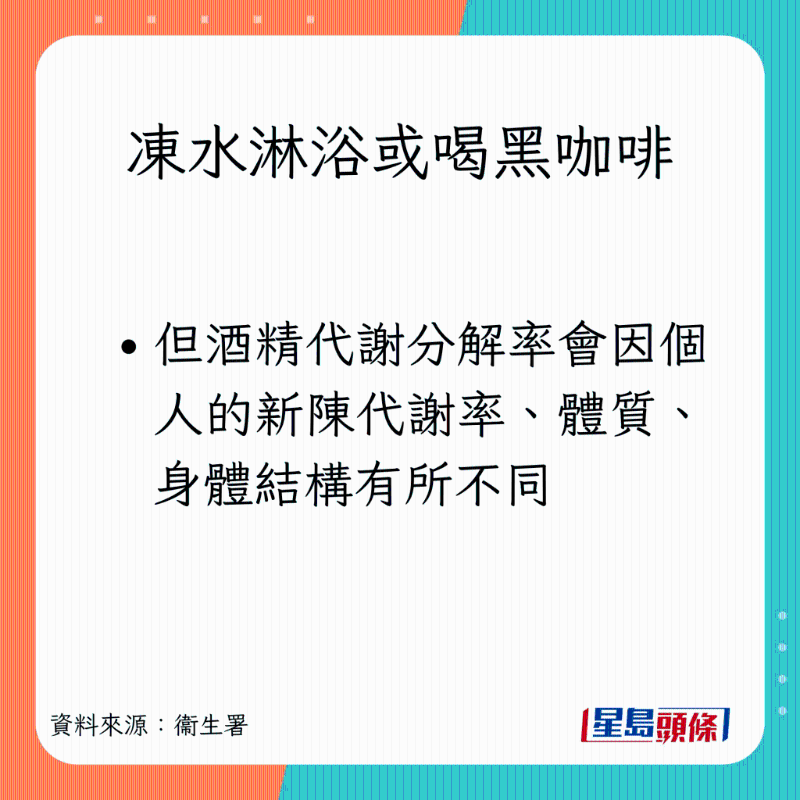 凍水淋浴或喝黑咖啡

• 但酒精代謝分解率會因個人的新陳代謝率、體質、身體結構有所不同

資料來源：衞生署

星島頭條